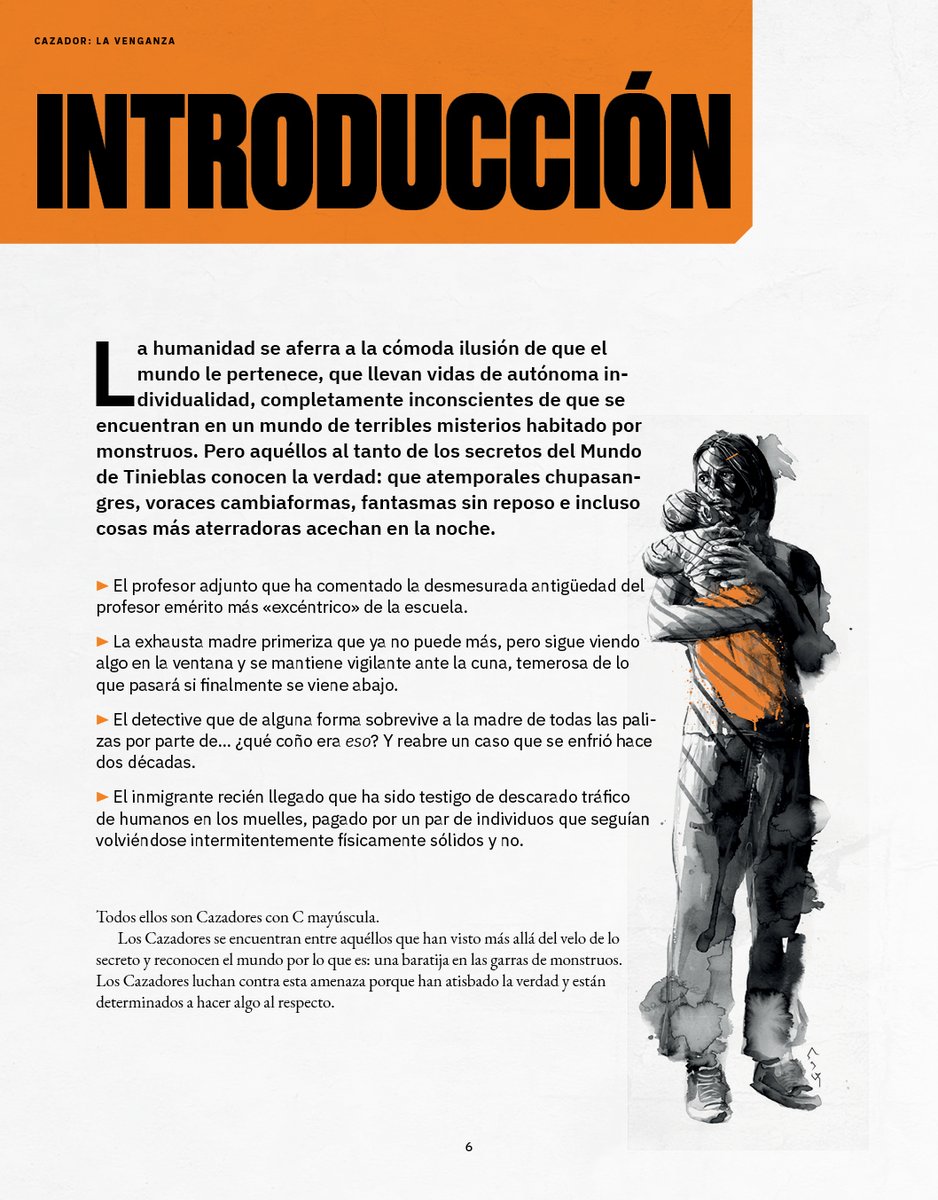 CAZADOR: LA VENGANZA

INTRODUCCIÓN

La humanidad se aferra a la cómoda ilusión de que el mundo le pertenece, que llevan vidas de autónoma individualidad, completamente inconscientes de que se encuentran en un mundo de terribles misterios habitado por monstruos. Pero aquéllos al tanto de los secretos del Mundo de Tinieblas conocen la verdad: que atemporales chupasangres, voraces cambiaformas, fantasmas sin reposo e incluso cosas más aterradoras acechan en la noche.

► El profesor adjunto que ha comentado la desmesurada antigüedad del profesor emérito más «excéntrico» de la escuela.

► La exhausta madre primeriza que ya no puede más, pero sigue viendo algo en la ventana y se mantiene vigilante ante la cuna, temerosa de lo que pasará si finalmente se viene abajo.

► El detective que de alguna forma sobrevive a la madre de todas las palizas por parte de... ¿qué coño era eso? Y reabre un caso que se enfrió hace dos décadas.

► El inmigrante recién llegado que ha sido testigo de descarado tráfico de humanos en los muelles, pagado por un par de individuos que seguían volviéndose intermitentemente físicamente sólidos y no.

Todos ellos son Cazadores con C mayúscula.

Los Cazadores se encuentran entre aquéllos que han visto más allá del velo de lo secreto y reconocen el mundo por lo que es: una baratija en las garras de monstruos. Los Cazadores luchan contra esta amenaza porque han atisbado la verdad y están determinados a hacer algo al respecto.

6